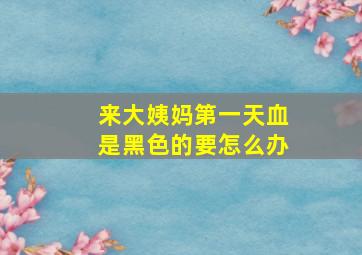 来大姨妈第一天血是黑色的要怎么办